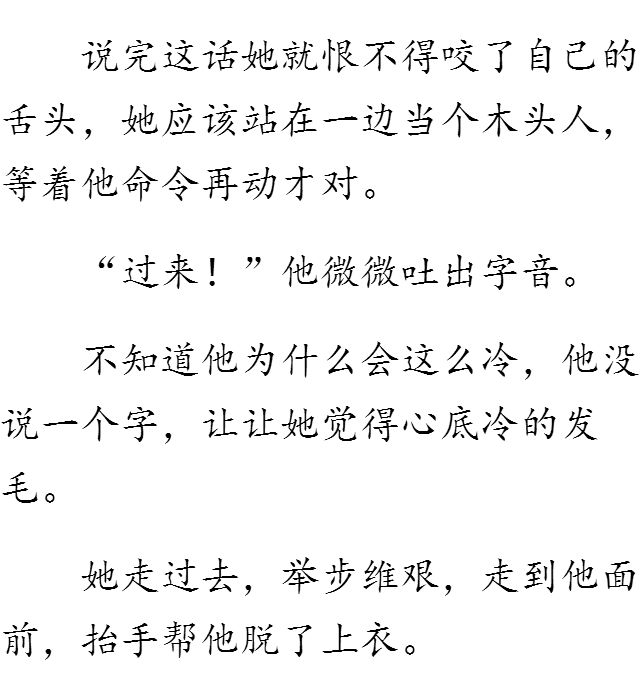 说完这话她就恨不得咬了自己的舌头，她应该站在一边当个木头人，等着他命令再动才对。

“过来！”他微微吐出字音。

不知道他为什么会这么冷，他没说一个字，让让她觉得心底冷的发毛。

她走过去，举步维艰，走到他面前，抬手帮他脱了上衣。